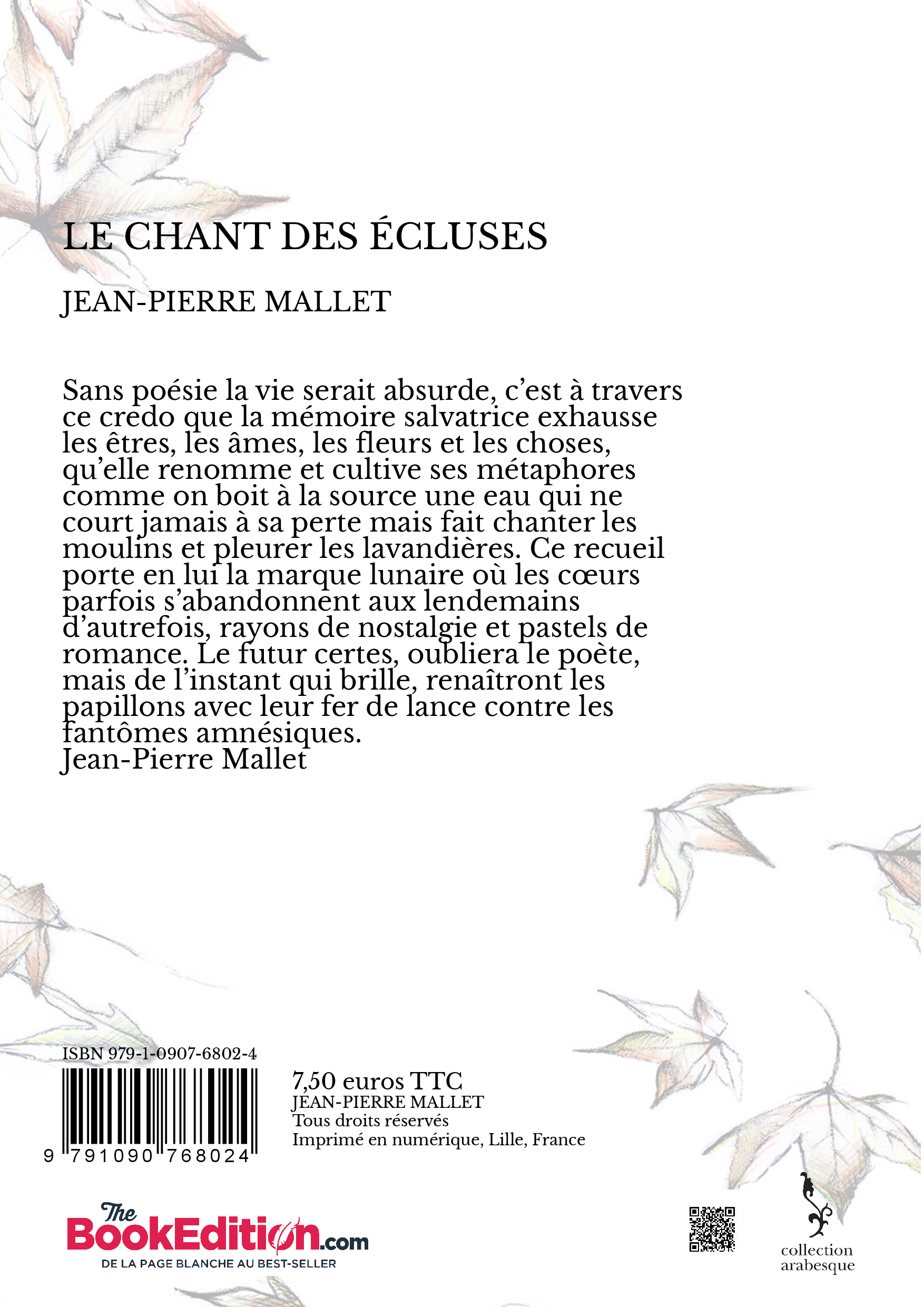 LE CHANT DES ÉCLUSES

JEAN-PIERRE MALLET

Sans poésie la vie serait absurde, c'est à travers ce credo que la mémoire salvatrice exhausse les êtres, les âmes, les fleurs et les choses, qu'elle renomme et cultive ses métaphores comme on boit à la source une eau qui ne court jamais à sa perte mais fait chanter les moulins et pleurer les lavandières. Ce recueil porte en lui la marque lunaire où les cœurs parfois s'abandonnent aux lendemains d'autrefois, rayons de nostalgie et pastels de romance. Le futur certes, oubliera le poète, mais de l'instant qui brille, renaîtront les papillons avec leur fer de lance contre les fantômes amnésiques.
Jean-Pierre Mallet

ISBN 979-1-0907-6802-4

9 791090 768024

7,50 euros TTC
JEAN-PIERRE MALLET
Tous droits réservés
Imprimé en numérique, Lille, France

The BookEdition.com
DE LA PAGE BLANCHE AU BEST-SELLER

collection arabesque